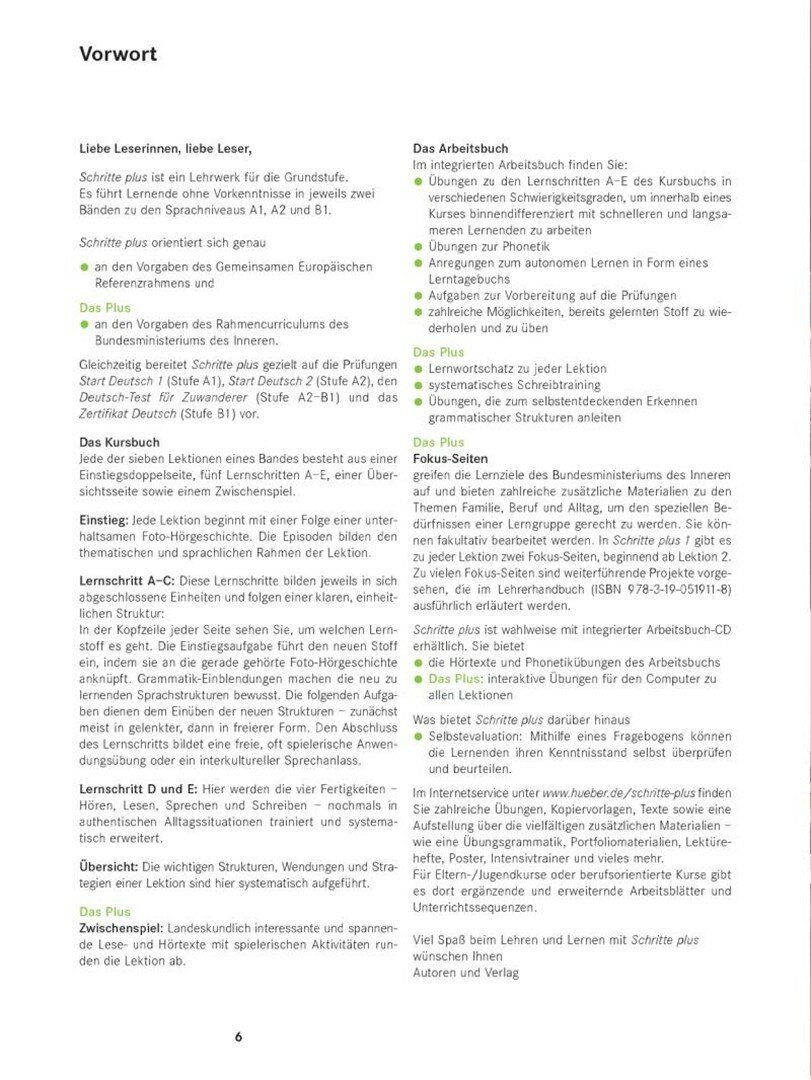 Vorwort

Liebe Leserinnen, liebe Leser,

Schritte plus ist ein Lehrwerk für die Grundstufe. Es führt Lernende ohne Vorkenntnisse in jeweils zwei Bänden zu den Sprachniveaus A1, A2 und B1.

Schritte plus orientiert sich genau

● an den Vorgaben des Gemeinsamen Europäischen Referenzrahmens und

Das Plus
● an den Vorgaben des Rahmencurriculums des Bundesministeriums des Inneren.

Gleichzeitig bereitet Schritte plus gezielt auf die Prüfungen Start Deutsch 1 (Stufe A1), Start Deutsch 2 (Stufe A2), den Deutsch-Test für Zuwanderer (Stufe A2–B1) und das Zertifikat Deutsch (Stufe B1) vor.

Das Kursbuch
Jede der sieben Lektionen eines Bandes besteht aus einer Einstiegsdoppelseite, fünf Lernschritten A–E, einer Übersichtsseite sowie einem Zwischenspiel.

Einstieg: Jede Lektion beginnt mit einer Folge einer unterhaltsamen Foto-Hörgeschichte. Die Episoden bilden den thematischen und sprachlichen Rahmen der Lektion.

Lernschritt A–C: Diese Lernschritte bilden jeweils in sich abgeschlossene Einheiten und folgen einer klaren, einheitlichen Struktur:
In der Kopfzeile jeder Seite sehen Sie, um welchen Lernstoff es geht. Die Einstiegsaufgabe führt den neuen Stoff ein, indem sie an die gerade gehörte Foto-Hörgeschichte anknüpft. Grammatik-Einblendungen machen die neu zu lernenden Sprachstrukturen bewusst. Die folgenden Aufgaben dienen dem Einüben der neuen Strukturen – zunächst meist in gelenkter, dann in freierer Form. Den Abschluss des Lernschritts bildet eine freie, oft spielerische Anwendungsübung oder ein interkultureller Sprechanlass.

Lernschritt D und E: Hier werden die vier Fertigkeiten – Hören, Lesen, Sprechen und Schreiben – nochmals in authentischen Alltagssituationen trainiert und systematisch erweitert.

Übersicht: Die wichtigen Strukturen, Wendungen und Strategien einer Lektion sind hier systematisch aufgeführt.

Das Plus
Zwischenspiel: Landeskundlich interessante und spannende Lese- und Hörtexte mit spielerischen Aktivitäten runden die Lektion ab.

Das Arbeitsbuch
Im integrierten Arbeitsbuch finden Sie:
● Übungen zu den Lernschritten A–E des Kursbuchs in verschiedenen Schwierigkeitsgraden, um innerhalb eines Kurses binnendifferenziert mit schnelleren und langsameren Lernenden zu arbeiten
● Übungen zur Phonetik
● Anregungen zum autonomen Lernen in Form eines Lerntagebuchs
● Aufgaben zur Vorbereitung auf die Prüfungen
● zahlreiche Möglichkeiten, bereits gelernten Stoff zu wiederholen und zu üben

Das Plus
● Lernwortschatz zu jeder Lektion
● systematisches Schreibtraining
● Übungen, die zum selbstentdeckenden Erkennen grammatischer Strukturen anleiten

Das Plus
Fokus-Seiten
greifen die Lernziele des Bundesministeriums des Inneren auf und bieten zahlreiche zusätzliche Materialien zu den Themen Familie, Beruf und Alltag, um den speziellen Bedürfnissen einer Lerngruppe gerecht zu werden. Sie können fakultativ bearbeitet werden. In Schritte plus 1 gibt es zu jeder Lektion zwei Fokus-Seiten, beginnend ab Lektion 2. Zu vielen Fokus-Seiten sind weiterführende Projekte vorgesehen, die im Lehrerhandbuch (ISBN 978-3-19-051911-8) ausführlich erläutert werden.

Schritte plus ist wahlweise mit integrierter Arbeitsbuch-CD erhältlich. Sie bietet
● die Hörtexte und Phonetikübungen des Arbeitsbuchs
● Das Plus: interaktive Übungen für den Computer zu allen Lektionen

Was bietet Schritte plus darüber hinaus
● Selbstevaluation: Mithilfe eines Fragebogens können die Lernenden ihren Kenntnisstand selbst überprüfen und beurteilen.

Im Internetservice unter www.hueber.de/schritte-plus finden Sie zahlreiche Übungen, Kopiervorlagen, Texte sowie eine Aufstellung über die vielfältigen zusätzlichen Materialien – wie eine Übungsgrammatik, Portfoliomaterialien, Lektürehefte, Poster, Intensivtrainer und vieles mehr.
Für Eltern-/Jugendkurse oder berufsorientierte Kurse gibt es dort ergänzende und erweiternde Arbeitsblätter und Unterrichtssequenzen.

Viel Spaß beim Lehren und Lernen mit Schritte plus wünschen Ihnen
Autoren und Verlag

6